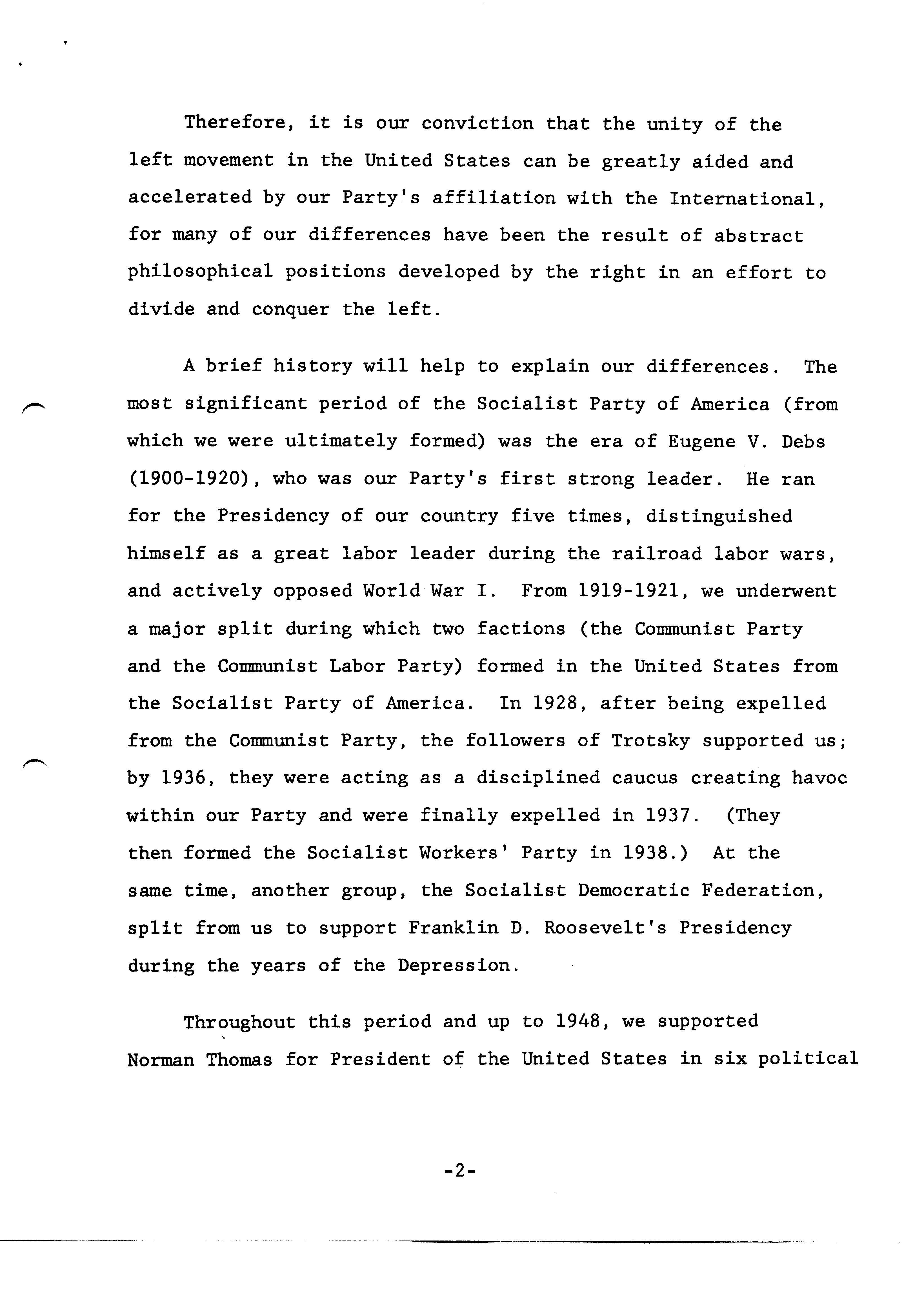 Therefore, it is our conviction that the unity of the left movement in the United States can be greatly aided and accelerated by our Party's affiliation with the International, for many of our differences have been the result of abstract philosophical positions developed by the right in an effort to divide and conquer the left.

A brief history will help to explain our differences. The most significant period of the Socialist Party of America (from which we were ultimately formed) was the era of Eugene V. Debs (1900-1920), who was our Party's first strong leader. He ran for the Presidency of our country five times, distinguished himself as a great labor leader during the railroad labor wars, and actively opposed World War I. From 1919-1921, we underwent a major split during which two factions (the Communist Party and the Communist Labor Party) formed in the United States from the Socialist Party of America. In 1928, after being expelled from the Communist Party, the followers of Trotsky supported us; by 1936, they were acting as a disciplined caucus creating havoc within our Party and were finally expelled in 1937. (They then formed the Socialist Workers' Party in 1938.) At the same time, another group, the Socialist Democratic Federation, split from us to support Franklin D. Roosevelt's Presidency during the years of the Depression.

Throughout this period and up to 1948, we supported Norman Thomas for President of the United States in six political

-2-